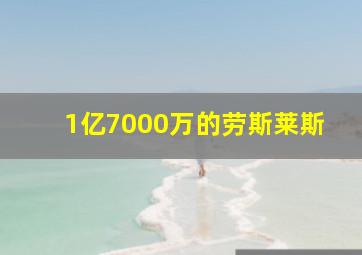 1亿7000万的劳斯莱斯